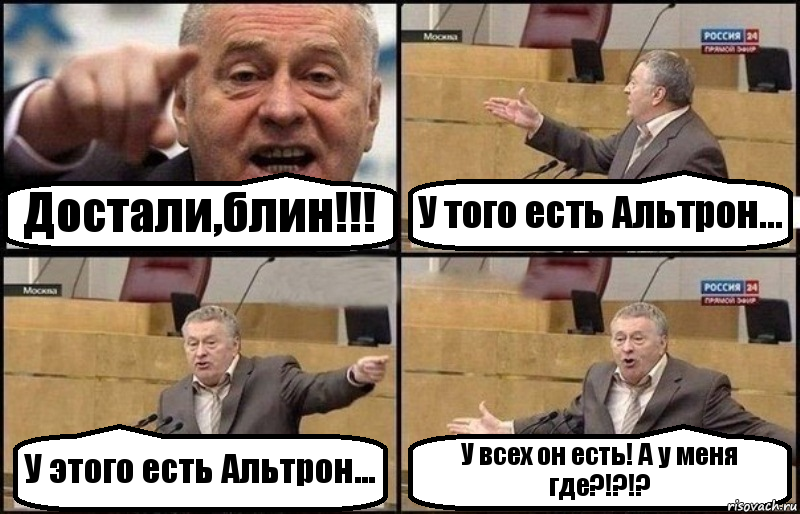 Достали,блин!!!

Москва

РОССИЯ 24
ПРЯМОЙ ЭФИР

У того есть Альтрон...

Москва

У этого есть Альтрон...

РОССИЯ 24
ПРЯМОЙ ЭФИР

У всех он есть! А у меня где?!?!?

risovach.ru